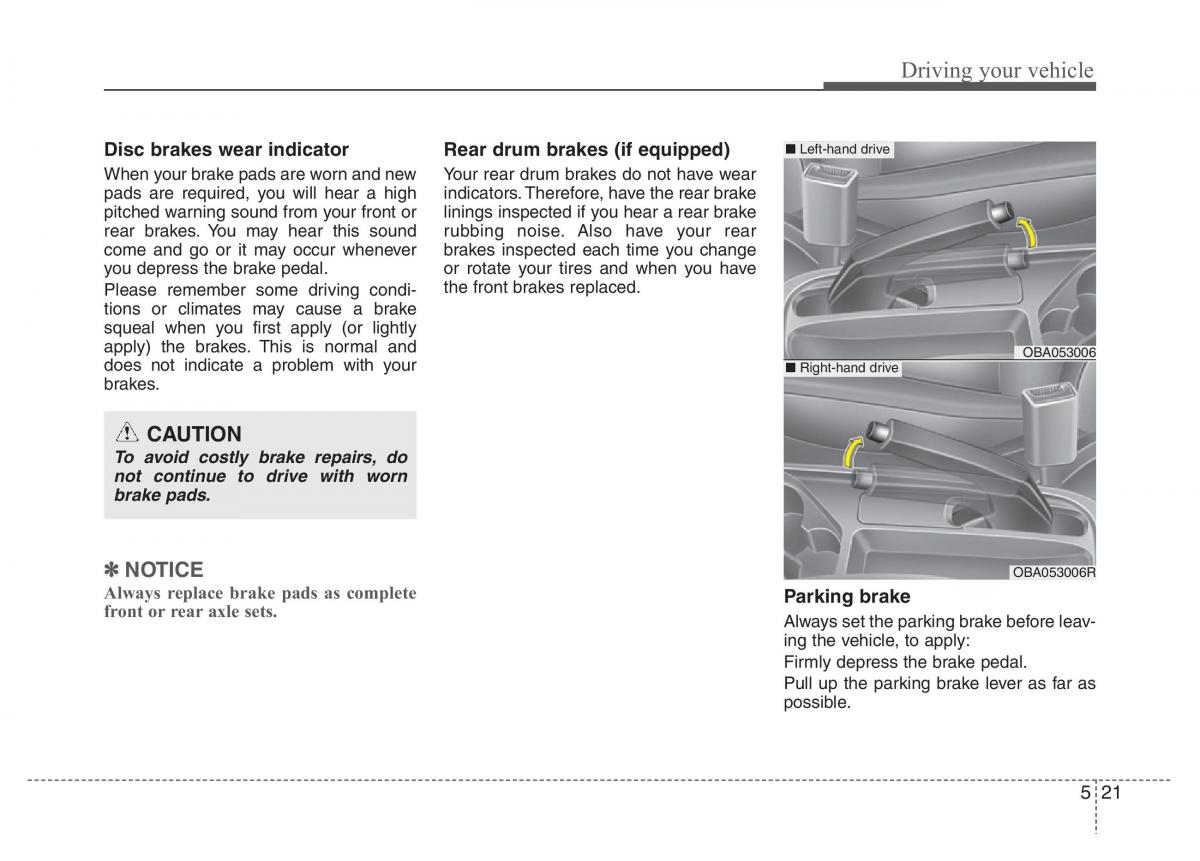 Driving your vehicle

Disc brakes wear indicator

When your brake pads are worn and new pads are required, you will hear a high pitched warning sound from your front or rear brakes. You may hear this sound come and go or it may occur whenever you depress the brake pedal.

Please remember some driving conditions or climates may cause a brake squeal when you first apply (or lightly apply) the brakes. This is normal and does not indicate a problem with your brakes.

CAUTION

To avoid costly brake repairs, do not continue to drive with worn brake pads.

✽ NOTICE

Always replace brake pads as complete front or rear axle sets.

Rear drum brakes (if equipped)

Your rear drum brakes do not have wear indicators. Therefore, have the rear brake linings inspected if you hear a rear brake rubbing noise. Also have your rear brakes inspected each time you change or rotate your tires and when you have the front brakes replaced.

■ Left-hand drive

OBA053006

■ Right-hand drive

OBA053006R

Parking brake

Always set the parking brake before leaving the vehicle, to apply:

Firmly depress the brake pedal.

Pull up the parking brake lever as far as possible.

5 21